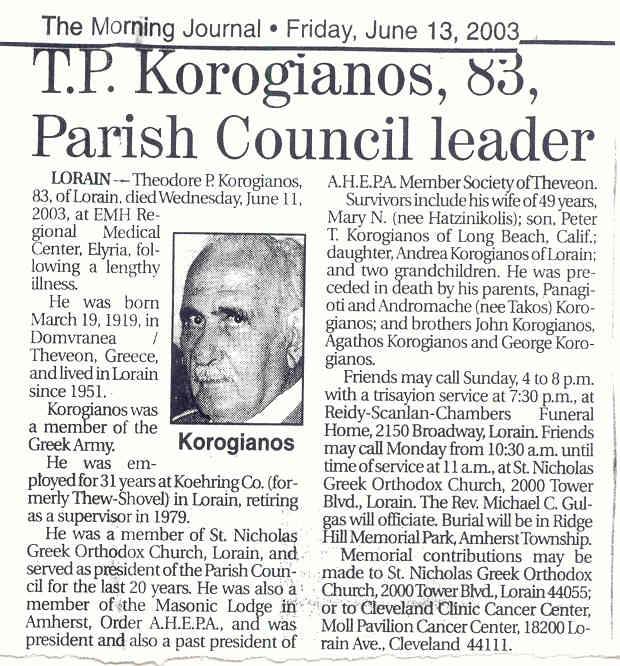 The Morning Journal • Friday, June 13, 2003

T.P. Korogianos, 83, Parish Council leader

LORAIN — Theodore P. Korogianos, 83, of Lorain, died Wednesday, June 11, 2003, at EMH Regional Medical Center, Elyria, following a lengthy illness.

He was born March 19, 1919, in Domvranea / Theveon, Greece, and lived in Lorain since 1951.

Korogianos was a member of the Greek Army.

Korogianos

He was employed for 31 years at Koehring Co. (formerly Thew-Shovel) in Lorain, retiring as a supervisor in 1979.

He was a member of St. Nicholas Greek Orthodox Church, Lorain, and served as president of the Parish Council for the last 20 years. He was also a member of the Masonic Lodge in Amherst, Order A.H.E.P.A., and was president and also a past president of A.H.E.P.A. Member Society of Theveon.

Survivors include his wife of 49 years, Mary N. (nee Hatzinikolis); son, Peter T. Korogianos of Long Beach, Calif.; daughter, Andrea Korogianos of Lorain; and two grandchildren. He was preceded in death by his parents, Panagioti and Andromache (nee Takos) Korogianos; and brothers John Korogianos, Agathos Korogianos and George Korogianos.

Friends may call Sunday, 4 to 8 p.m. with a trisayion service at 7:30 p.m., at Reidy-Scanlan-Chambers Funeral Home, 2150 Broadway, Lorain. Friends may call Monday from 10:30 a.m. until time of service at 11 a.m., at St. Nicholas Greek Orthodox Church, 2000 Tower Blvd., Lorain. The Rev. Michael C. Gulgas will officiate. Burial will be in Ridge Hill Memorial Park, Amherst Township.

Memorial contributions may be made to St. Nicholas Greek Orthodox Church, 2000 Tower Blvd., Lorain 44055; or to Cleveland Clinic Cancer Center, Moll Pavilion Cancer Center, 18200 Lorain Ave., Cleveland 44111.